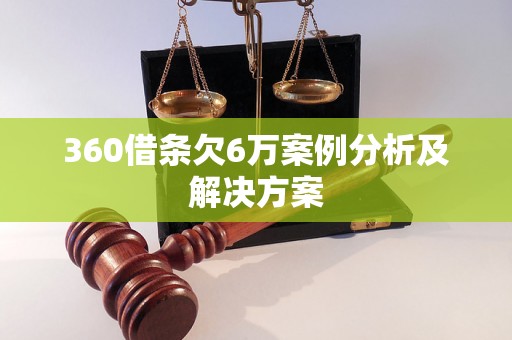 360借条欠6万案例分析及解决方案